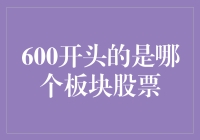 600开头的是哪个板块股票